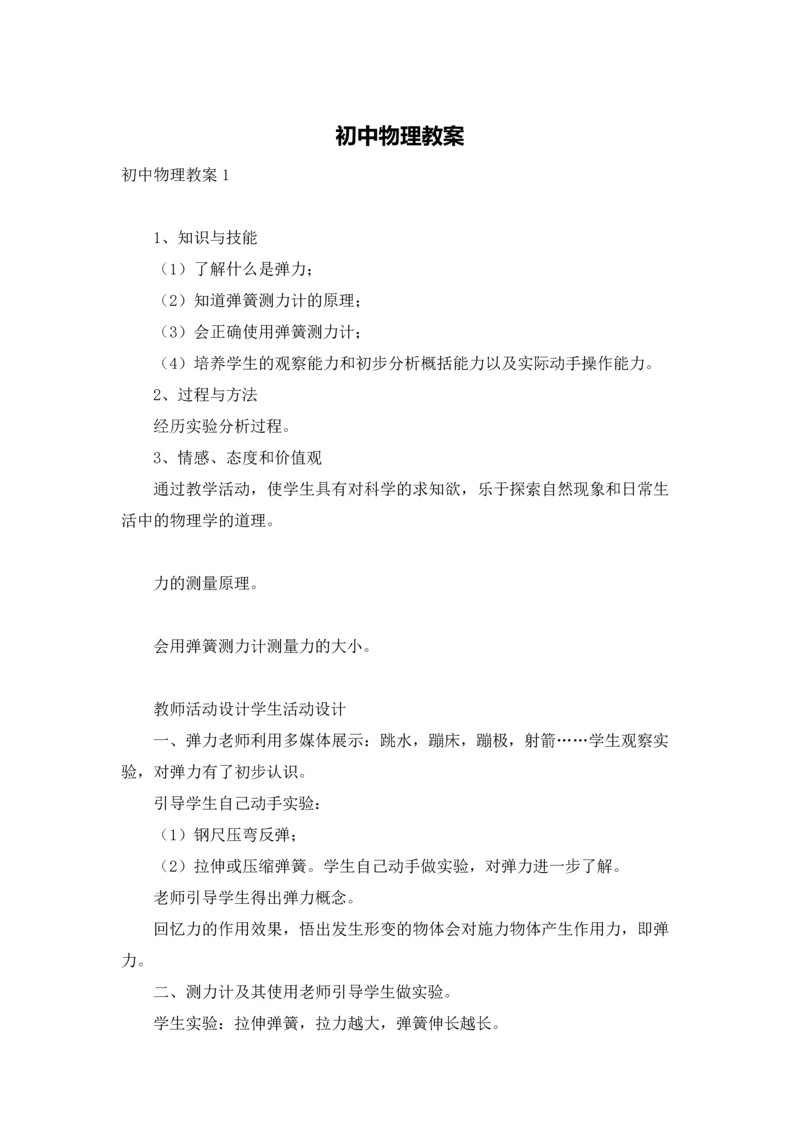 初中物理教案

初中物理教案 1

1、知识与技能

（1）了解什么是弹力；

（2）知道弹簧测力计的原理；

（3）会正确使用弹簧测力计；

（4）培养学生的观察能力和初步分析概括能力以及实际动手操作能力。

2、过程与方法

经历实验分析过程。

3、情感、态度和价值观

通过教学活动，使学生具有对科学的求知欲，乐于探索自然现象和日常生活中的物理学的道理。

力的测量原理。

会用弹簧测力计测量力的大小。

教师活动设计学生活动设计

一、弹力老师利用多媒体展示：跳水，蹦床，蹦极，射箭……学生观察实验，对弹力有了初步认识。

引导学生自己动手实验：

（1）钢尺压弯反弹；

（2）拉伸或压缩弹簧。学生自己动手做实验，对弹力进一步了解。

老师引导学生得出弹力概念。

回忆力的作用效果，悟出发生形变的物体会对施力物体产生作用力，即弹力。

二、测力计及其使用老师引导学生做实验。

学生实验：拉伸弹簧，拉力越大，弹簧伸长越长。